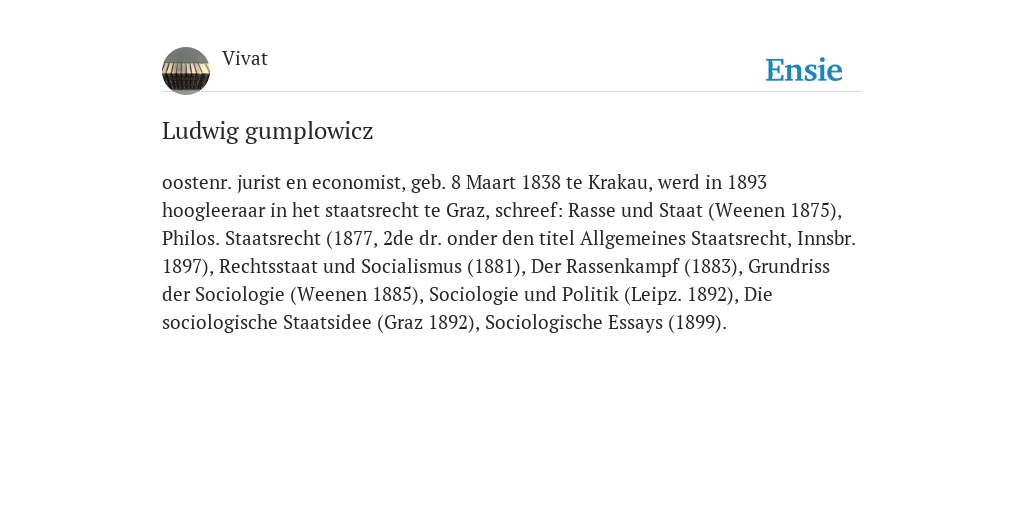 Vivat

Ensie

Ludwig gumplowicz

oostenr. jurist en economist, geb. 8 Maart 1838 te Krakau, werd in 1893 hoogleeraar in het staatsrecht te Graz, schreef: Rasse und Staat (Weenen 1875), Philos. Staatsrecht (1877, 2de dr. onder den titel Allgemeines Staatsrecht, Innsbr. 1897), Rechtsstaat und Socialismus (1881), Der Rassenkampf (1883), Grundriss der Sociologie (Weenen 1885), Sociologie und Politik (Leipz. 1892), Die sociologische Staatsidee (Graz 1892), Sociologische Essays (1899).